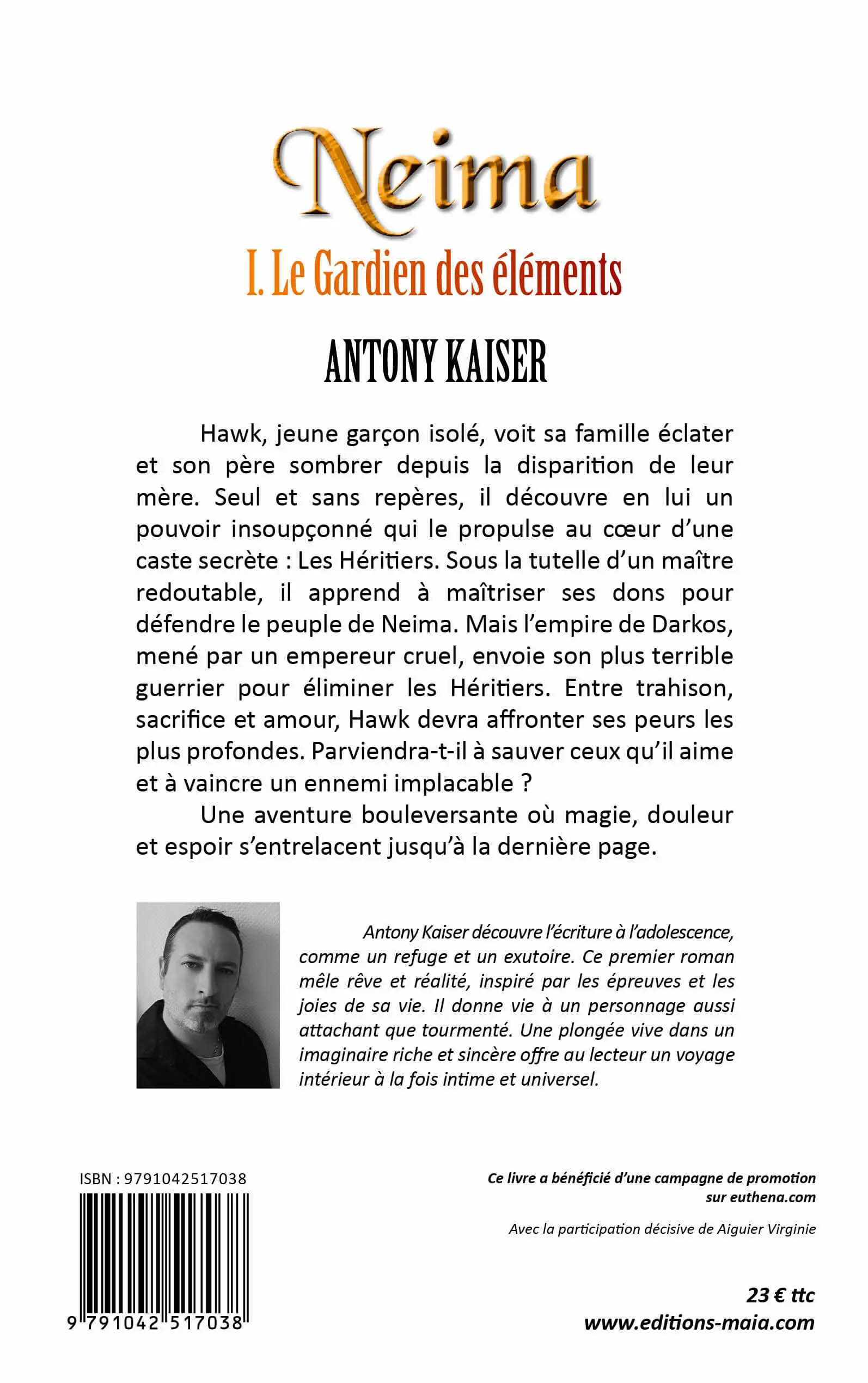 Neima

I. Le Gardien des éléments

ANTONY KAISER

Hawk, jeune garçon isolé, voit sa famille éclater et son père sombrer depuis la disparition de leur mère. Seul et sans repères, il découvre en lui un pouvoir insoupçonné qui le propulse au cœur d'une caste secrète : Les Héritiers. Sous la tutelle d'un maître redoutable, il apprend à maîtriser ses dons pour défendre le peuple de Neima. Mais l'empire de Darkos, mené par un empereur cruel, envoie son plus terrible guerrier pour éliminer les Héritiers. Entre trahison, sacrifice et amour, Hawk devra affronter ses peurs les plus profondes. Parviendra-t-il à sauver ceux qu'il aime et à vaincre un ennemi implacable ?

Une aventure bouleversante où magie, douleur et espoir s'entrelacent jusqu'à la dernière page.

Antony Kaiser découvre l'écriture à l'adolescence, comme un refuge et un exutoire. Ce premier roman mêle rêve et réalité, inspiré par les épreuves et les joies de sa vie. Il donne vie à un personnage aussi attachant que tourmenté. Une plongée vive dans un imaginaire riche et sincère offre au lecteur un voyage intérieur à la fois intime et universel.

ISBN : 9791042517038

9 791042 517038

Ce livre a bénéficié d'une campagne de promotion sur euthena.com

Avec la participation décisive de Aiguier Virginie

23 € ttc
www.editions-maia.com